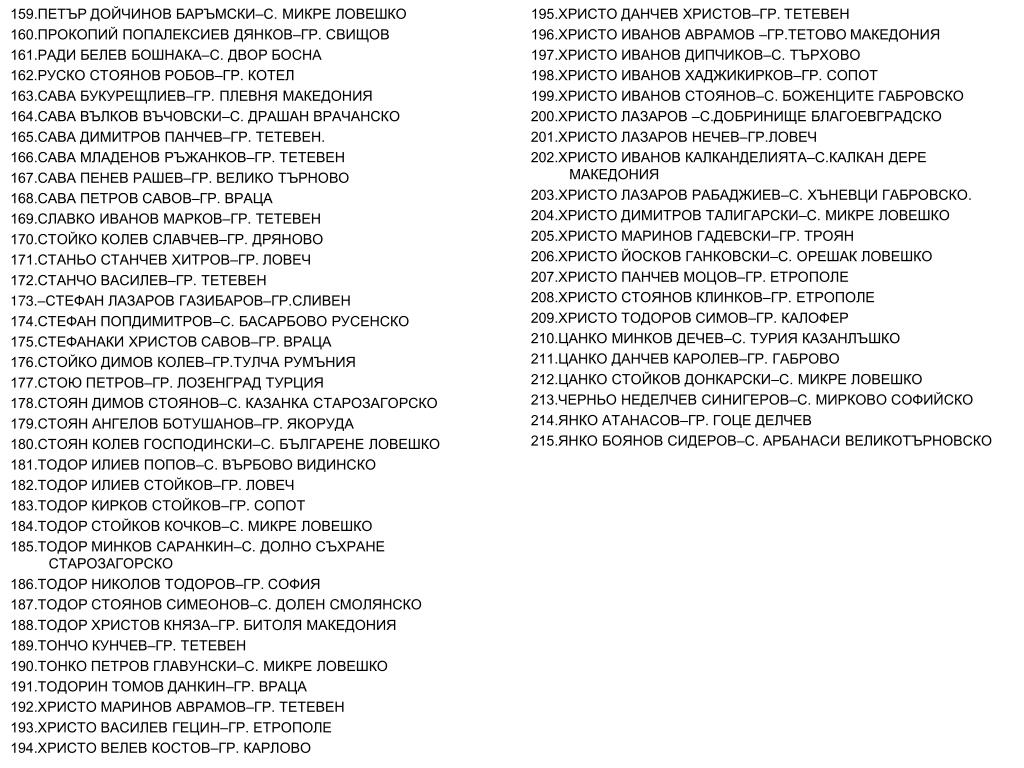 159.ПЕТЪР ДОЙЧИНОВ БАРЪМСКИ–С. МИКРЕ ЛОВЕШКО
160.ПРОКОПИЙ ПОПАЛЕКСИЕВ ДЯНКОВ–ГР. СВИЩОВ
161.РАДИ БЕЛЕВ БОШНАКА–С. ДВОР БОСНА
162.РУСКО СТОЯНОВ РОБОВ–ГР. КОТЕЛ
163.САВА БУКУРЕЩЛИЕВ–ГР. ПЛЕВНЯ МАКЕДОНИЯ
164.САВА ВЪЛКОВ ВЪЧОВСКИ–С. ДРАШАН ВРАЧАНСКО
165.САВА ДИМИТРОВ ПАНЧЕВ–ГР. ТЕТЕВЕН.
166.САВА МЛАДЕНОВ РЪЖАНКОВ–ГР. ТЕТЕВЕН
167.САВА ПЕНЕВ РАШЕВ–ГР. ВЕЛИКО ТЪРНОВО
168.САВА ПЕТРОВ САВОВ–ГР. ВРАЦА
169.СЛАВКО ИВАНОВ МАРКОВ–ГР. ТЕТЕВЕН
170.СТОЙКО КОЛЕВ СЛАВЧЕВ–ГР. ДРЯНОВО
171.СТАНЬО СТАНЧЕВ ХИТРОВ–ГР. ЛОВЕЧ
172.СТАНЧО ВАСИЛЕВ–ГР. ТЕТЕВЕН
173.–СТЕФАН ЛАЗАРОВ ГАЗИБАРОВ–ГР.СЛИВЕН
174.СТЕФАН ПОПДИМИТРОВ–С. БАСАРБОВО РУСЕНСКО
175.СТЕФАНАКИ ХРИСТОВ САВОВ–ГР. ВРАЦА
176.СТОЙКО ДИМОВ КОЛЕВ–ГР.ТУЛЧА РУМЪНИЯ
177.СТОЮ ПЕТРОВ–ГР. ЛОЗЕНГРАД ТУРЦИЯ
178.СТОЯН ДИМОВ СТОЯНОВ–С. КАЗАНКА СТАРОЗАГОРСКО
179.СТОЯН АНГЕЛОВ БОТУШАНОВ–ГР. ЯКОРУДА
180.СТОЯН КОЛЕВ ГОСПОДИНСКИ–С. БЪЛГАРЕНЕ ЛОВЕШКО
181.ТОДОР ИЛИЕВ ПОПОВ–С. ВЪРБОВО ВИДИНСКО
182.ТОДОР ИЛИЕВ СТОЙКОВ–ГР. ЛОВЕЧ
183.ТОДОР КИРКОВ СТОЙКОВ–ГР. СОПОТ
184.ТОДОР СТОЙКОВ КОЧКОВ–С. МИКРЕ ЛОВЕШКО
185.ТОДОР МИНКОВ САРАНКИН–С. ДОЛНО СЪХРАНЕ СТАРОЗАГОРСКО
186.ТОДОР НИКОЛОВ ТОДОРОВ–ГР. СОФИЯ
187.ТОДОР СТОЯНОВ СИМЕОНОВ–С. ДОЛЕН СМОЛЯНСКО
188.ТОДОР ХРИСТОВ КНЯЗА–ГР. БИТОЛЯ МАКЕДОНИЯ
189.ТОНЧО КУНЧЕВ–ГР. ТЕТЕВЕН
190.ТОНКО ПЕТРОВ ГЛАВУНСКИ–С. МИКРЕ ЛОВЕШКО
191.ТОДОРИН ТОМОВ ДАНКИН–ГР. ВРАЦА
192.ХРИСТО МАРИНОВ АВРАМОВ–ГР. ТЕТЕВЕН
193.ХРИСТО ВАСИЛЕВ ГЕЦИН–ГР. ЕТРОПОЛЕ
194.ХРИСТО ВЕЛЕВ КОСТОВ–ГР. КАРЛОВО

195.ХРИСТО ДАНЧЕВ ХРИСТОВ–ГР. ТЕТЕВЕН
196.ХРИСТО ИВАНОВ АВРАМОВ –ГР.ТЕТОВО МАКЕДОНИЯ
197.ХРИСТО ИВАНОВ ДИПЧИКОВ–С. ТЪРХОВО
198.ХРИСТО ИВАНОВ ХАДЖИКИРКОВ–ГР. СОПОТ
199.ХРИСТО ИВАНОВ СТОЯНОВ–С. БОЖЕНЦИТЕ ГАБРОВСКО
200.ХРИСТО ЛАЗАРОВ –С.ДОБРИНИЩЕ БЛАГОЕВГРАДСКО
201.ХРИСТО ЛАЗАРОВ НЕЧЕВ–ГР.ЛОВЕЧ
202.ХРИСТО ИВАНОВ КАЛКАНДЕЛИЯТА–С.КАЛКАН ДЕРЕ МАКЕДОНИЯ
203.ХРИСТО ЛАЗАРОВ РАБАДЖИЕВ–С. ХЪНЕВЦИ ГАБРОВСКО.
204.ХРИСТО ДИМИТРОВ ТАЛИГАРСКИ–С. МИКРЕ ЛОВЕШКО
205.ХРИСТО МАРИНОВ ГАДЕВСКИ–ГР. ТРОЯН
206.ХРИСТО ЙОСКОВ ГАНКОВСКИ–С. ОРЕШАК ЛОВЕШКО
207.ХРИСТО ПАНЧЕВ МОЦОВ–ГР. ЕТРОПОЛЕ
208.ХРИСТО СТОЯНОВ КЛИНКОВ–ГР. ЕТРОПОЛЕ
209.ХРИСТО ТОДОРОВ СИМОВ–ГР. КАЛОФЕР
210.ЦАНКО МИНКОВ ДЕЧЕВ–С. ТУРИЯ КАЗАНЛЪШКО
211.ЦАНКО ДАНЧЕВ КАРОЛЕВ–ГР. ГАБРОВО
212.ЦАНКО СТОЙКОВ ДОНКАРСКИ–С. МИКРЕ ЛОВЕШКО
213.ЧЕРНЬО НЕДЕЛЧЕВ СИНИГЕРОВ–С. МИРКОВО СОФИЙСКО
214.ЯНКО АТАНАСОВ–ГР. ГОЦЕ ДЕЛЧЕВ
215.ЯНКО БОЯНОВ СИДЕРОВ–С. АРБАНАСИ ВЕЛИКОТЪРНОВСКО